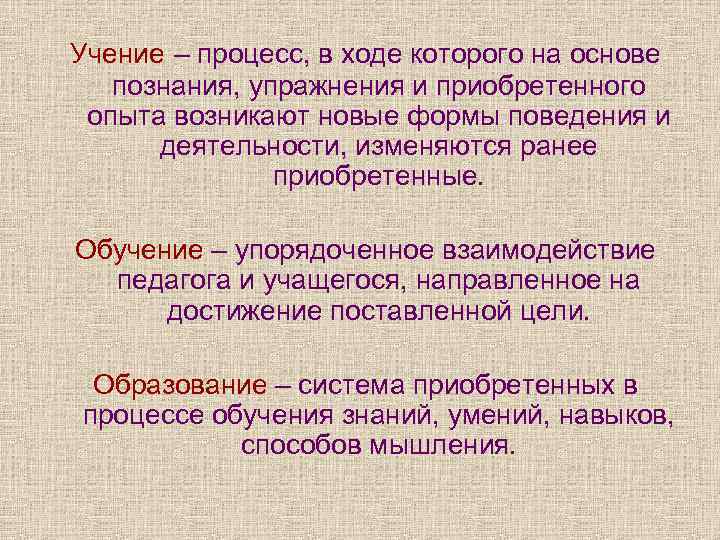 Учение – процесс, в ходе которого на основе познания, упражнения и приобретенного опыта возникают новые формы поведения и деятельности, изменяются ранее приобретенные.

Обучение – упорядоченное взаимодействие педагога и учащегося, направленное на достижение поставленной цели.

Образование – система приобретенных в процессе обучения знаний, умений, навыков, способов мышления.